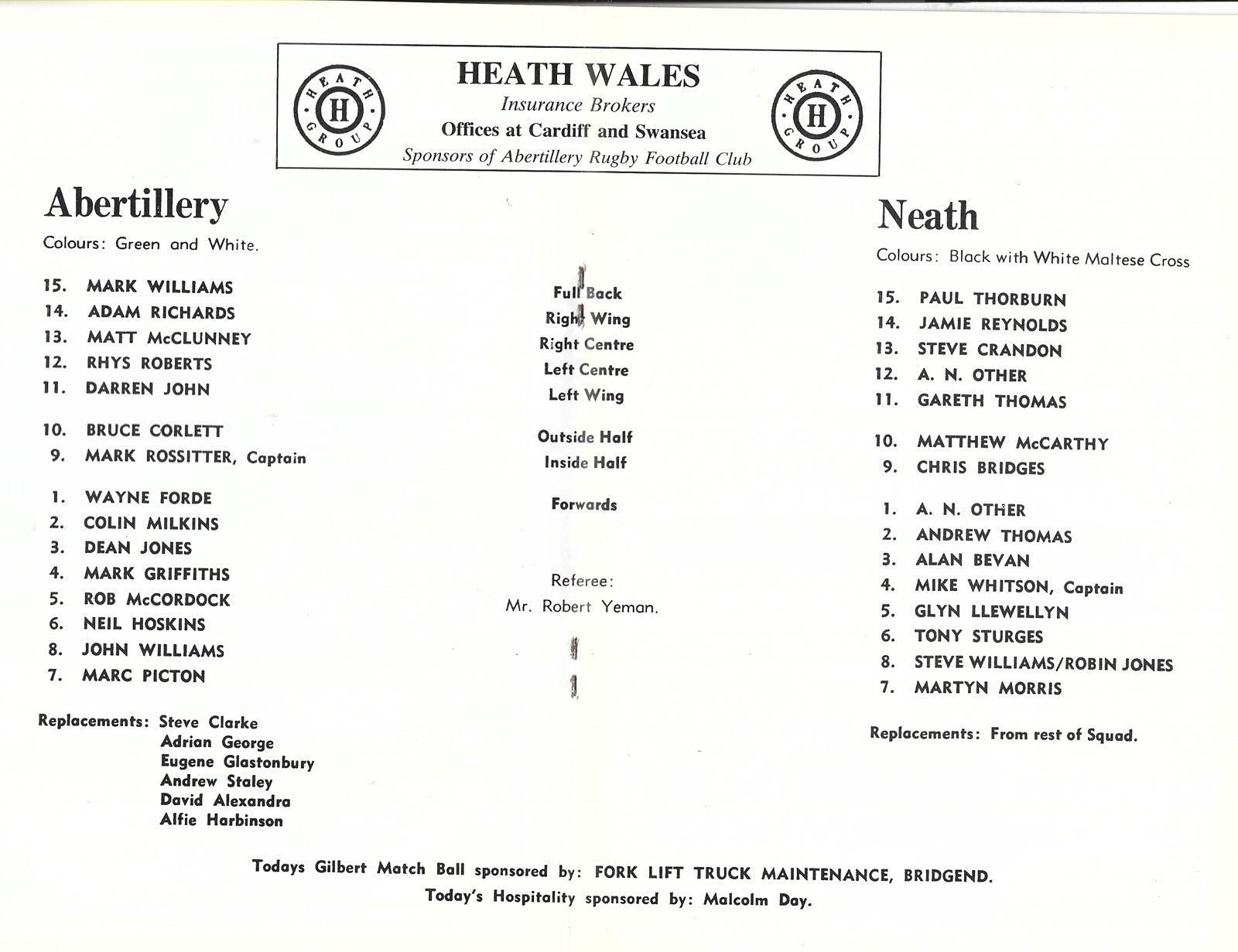 HEATH GROUP H

HEATH WALES
Insurance Brokers
Offices at Cardiff and Swansea
Sponsors of Abertillery Rugby Football Club

HEATH GROUP H

Abertillery
Colours: Green and White.

15. MARK WILLIAMS
14. ADAM RICHARDS
13. MATT McCLUNNEY
12. RHYS ROBERTS
11. DARREN JOHN

10. BRUCE CORLETT
9. MARK ROSSITTER, Captain

1. WAYNE FORDE
2. COLIN MILKINS
3. DEAN JONES
4. MARK GRIFFITHS
5. ROB McCORDOCK
6. NEIL HOSKINS
8. JOHN WILLIAMS
7. MARC PICTON

Replacements: Steve Clarke
Adrian George
Eugene Glastonbury
Andrew Staley
David Alexandra
Alfie Harbinson

Full Back
Right Wing
Right Centre
Left Centre
Left Wing

Outside Half
Inside Half

Forwards

Referee:
Mr. Robert Yeman.

Neath
Colours: Black with White Maltese Cross

15. PAUL THORBURN
14. JAMIE REYNOLDS
13. STEVE CRANDON
12. A. N. OTHER
11. GARETH THOMAS

10. MATTHEW McCARTHY
9. CHRIS BRIDGES

1. A. N. OTHER
2. ANDREW THOMAS
3. ALAN BEVAN
4. MIKE WHITSON, Captain
5. GLYN LLEWELLYN
6. TONY STURGES
8. STEVE WILLIAMS/ROBIN JONES
7. MARTYN MORRIS

Replacements: From rest of Squad.

Todays Gilbert Match Ball sponsored by: FORK LIFT TRUCK MAINTENANCE, BRIDGEND.
Today's Hospitality sponsored by: Malcolm Day.